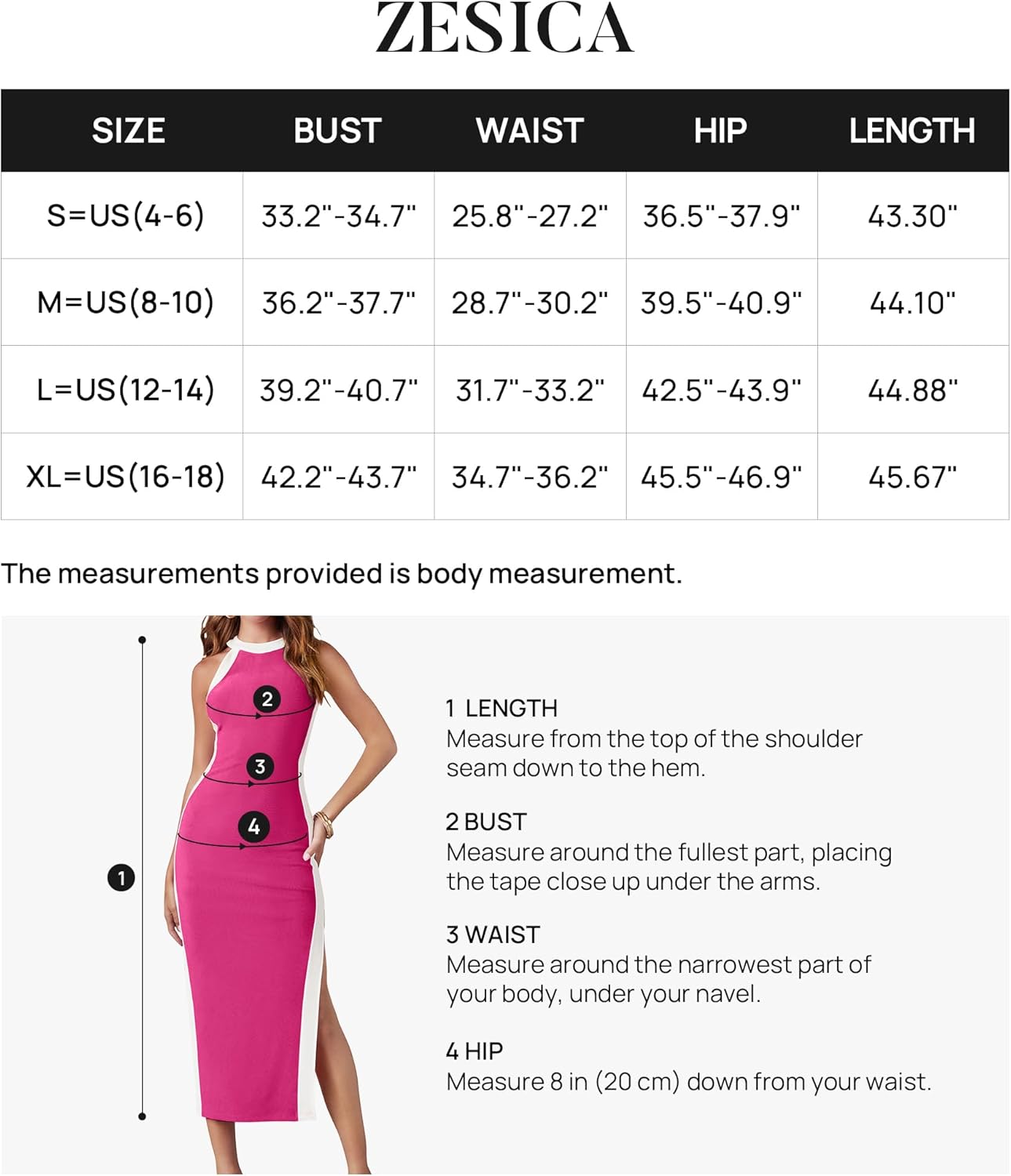 ZESICA

| SIZE | BUST | WAIST | HIP | LENGTH |
|---|---|---|---|---|
| S=US(4-6) | 33.2"-34.7" | 25.8"-27.2" | 36.5"-37.9" | 43.30" |
| M=US(8-10) | 36.2"-37.7" | 28.7"-30.2" | 39.5"-40.9" | 44.10" |
| L=US(12-14) | 39.2"-40.7" | 31.7"-33.2" | 42.5"-43.9" | 44.88" |
| XL=US(16-18) | 42.2"-43.7" | 34.7"-36.2" | 45.5"-46.9" | 45.67" |

The measurements provided is body measurement.

2
3
4
1

1 LENGTH
Measure from the top of the shoulder seam down to the hem.

2 BUST
Measure around the fullest part, placing the tape close up under the arms.

3 WAIST
Measure around the narrowest part of your body, under your navel.

4 HIP
Measure 8 in (20 cm) down from your waist.